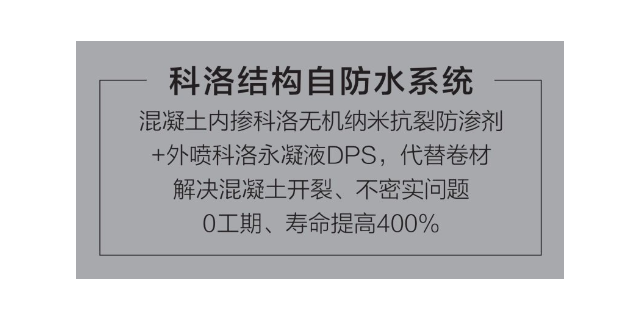 科洛结构自防水系统

混凝土内掺科洛无机纳米抗裂防渗剂
+外喷科洛永凝液DPS，代替卷材
解决混凝土开裂、不密实问题
0工期、寿命提高400%